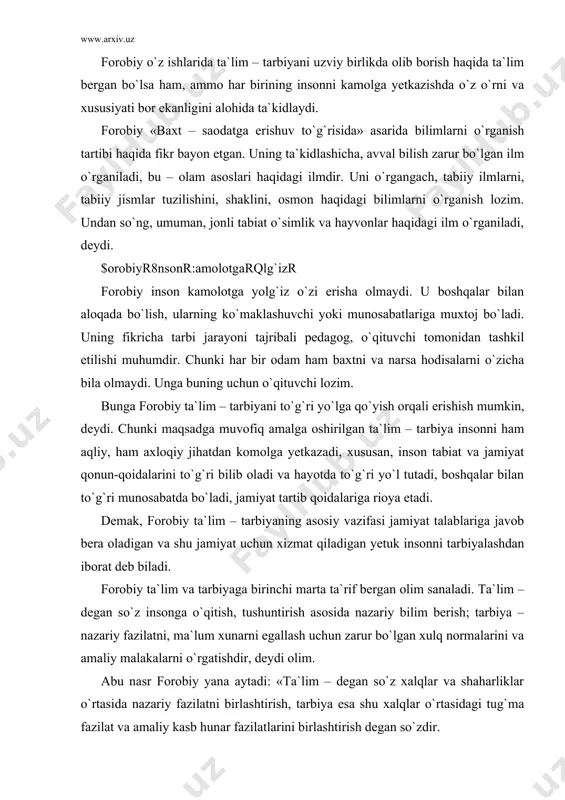 www.arxiv.uz

Forobiy o`z ishlarida ta`lim – tarbiyani uzviy birlikda olib borish haqida ta`lim bergan bo`lsa ham, ammo har birining insonni kamolga yetkazishda o`z o`rni va xususiyati bor ekanligini alohida ta`kidlaydi.

Forobiy «Baxt – saodatga erishuv to`g`risida» asarida bilimlarni o`rganish tartibi haqida fikr bayon etgan. Uning ta`kidlashicha, avval bilish zarur bo`lgan ilm o`rganiladi, bu – olam asoslari haqidagi ilmdir. Uni o`rgangach, tabiiy ilmlarni, tabiiy jismlar tuzilishini, shaklini, osmon haqidagi bilimlarni o`rganish lozim. Undan so`ng, umuman, jonli tabiat o`simlik va hayvonlar haqidagi ilm o`rganiladi, deydi.

$orobiyR8nsonR:amolotgaRQlg`izR

Forobiy inson kamolotga yolg`iz o`zi erisha olmaydi. U boshqalar bilan aloqada bo`lish, ularning ko`maklashuvchi yoki munosabatlariga muxtoj bo`ladi. Uning fikricha tarbi jarayoni tajribali pedagog, o`qituvchi tomonidan tashkil etilishi muhumdir. Chunki har bir odam ham baxtni va narsa hodisalarni o`zicha bila olmaydi. Unga buning uchun o`qituvchi lozim.

Bunga Forobiy ta`lim – tarbiyani to`g`ri yo`lga qo`yish orqali erishish mumkin, deydi. Chunki maqsadga muvofiq amalga oshirilgan ta`lim – tarbiya insonni ham aqliy, ham axloqiy jihatdan komolga yetkazadi, xususan, inson tabiat va jamiyat qonun-qoidalarini to`g`ri bilib oladi va hayotda to`g`ri yo`l tutadi, boshqalar bilan to`g`ri munosabatda bo`ladi, jamiyat tartib qoidalariga rioya etadi.

Demak, Forobiy ta`lim – tarbiyaning asosiy vazifasi jamiyat talablariga javob bera oladigan va shu jamiyat uchun xizmat qiladigan yetuk insonni tarbiyalashdan iborat deb biladi.

Forobiy ta`lim va tarbiyaga birinchi marta ta`rif bergan olim sanaladi. Ta`lim – degan so`z insonga o`qitish, tushuntirish asosida nazariy bilim berish; tarbiya – nazariy fazilatni, ma`lum xunarni egallash uchun zarur bo`lgan xulq normalarini va amaliy malakalarni o`rgatishdir, deydi olim.

Abu nasr Forobiy yana aytadi: «Ta`lim – degan so`z xalqlar va shaharliklar o`rtasida nazariy fazilatni birlashtirish, tarbiya esa shu xalqlar o`rtasidagi tug`ma fazilat va amaliy kasb hunar fazilatlarini birlashtirish degan so`zdir.